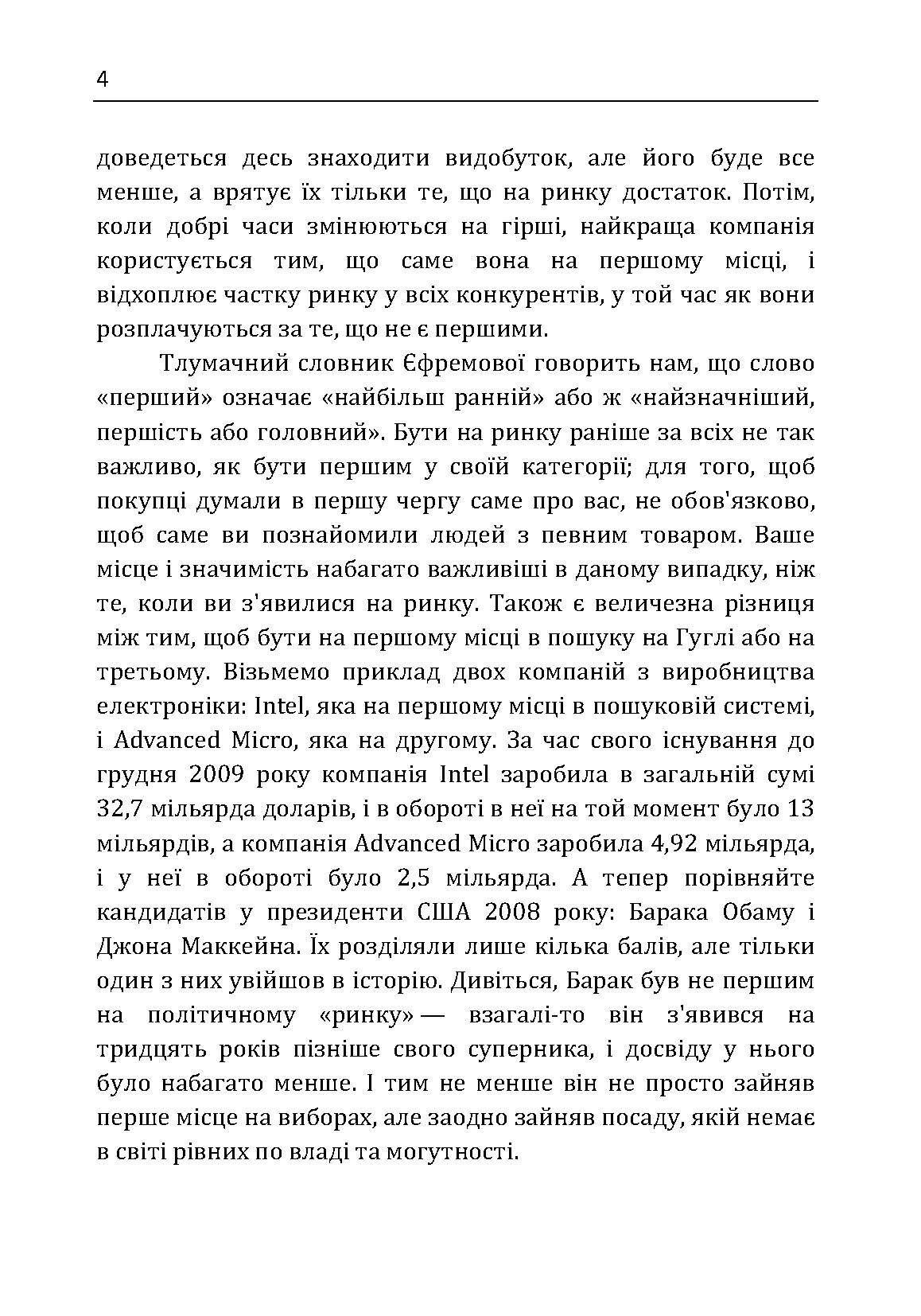 4

доведеться десь знаходити видобуток, але його буде все менше, а врятує їх тільки те, що на ринку достаток. Потім, коли добрі часи змінюються на гірші, найкраща компанія користується тим, що саме вона на першому місці, і відхоплює частку ринку у всіх конкурентів, у той час як вони розплачуються за те, що не є першими.

Тлумачний словник Єфремової говорить нам, що слово «перший» означає «найбільш ранній» або ж «найзначніший, першість або головний». Бути на ринку раніше за всіх не так важливо, як бути першим у своїй категорії; для того, щоб покупці думали в першу чергу саме про вас, не обов'язково, щоб саме ви познайомили людей з певним товаром. Ваше місце і значимість набагато важливіші в даному випадку, ніж те, коли ви з'явилися на ринку. Також є величезна різниця між тим, щоб бути на першому місці в пошуку на Гуглі або на третьому. Візьмемо приклад двох компаній з виробництва електроніки: Intel, яка на першому місці в пошуковій системі, і Advanced Micro, яка на другому. За час свого існування до грудня 2009 року компанія Intel заробила в загальній сумі 32,7 мільярда доларів, і в обороті в неї на той момент було 13 мільярдів, а компанія Advanced Micro заробила 4,92 мільярда, і у неї в обороті було 2,5 мільярда. А тепер порівняйте кандидатів у президенти США 2008 року: Барака Обаму і Джона Маккейна. Їх розділяли лише кілька балів, але тільки один з них увійшов в історію. Дивіться, Барак був не першим на політичному «ринку» — взагалі-то він з'явився на тридцять років пізніше свого суперника, і досвіду у нього було набагато менше. І тим не менше він не просто зайняв перше місце на виборах, але заодно зайняв посаду, якій немає в світі рівних по владі та могутності.